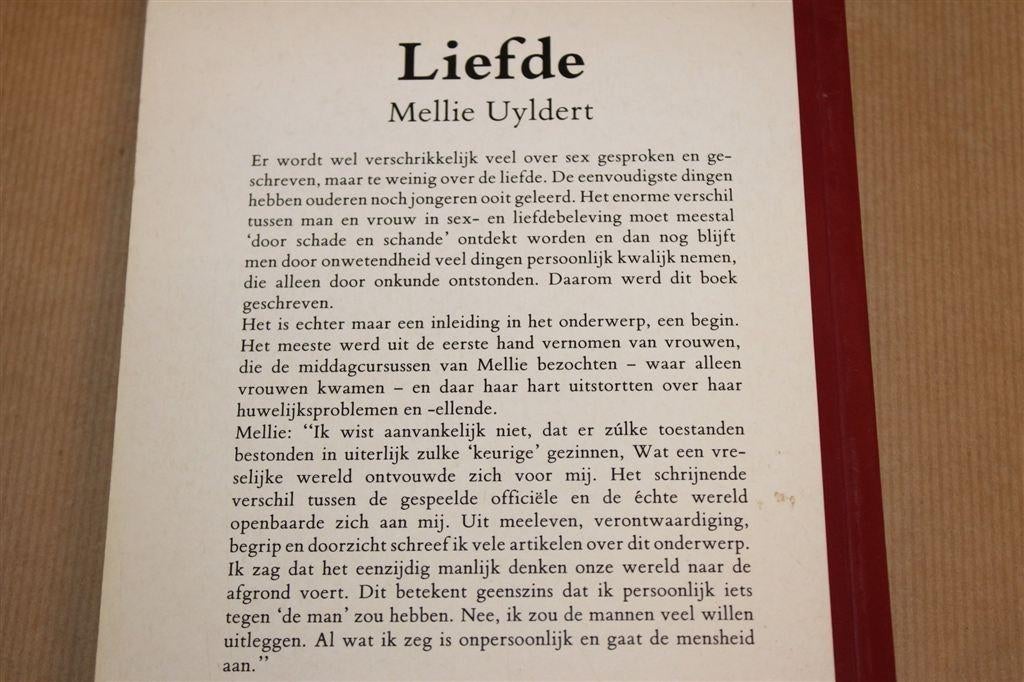 Liefde

Mellie Uyldert

Er wordt wel verschrikkelijk veel over sex gesproken en geschreven, maar te weinig over de liefde. De eenvoudigste dingen hebben ouderen noch jongeren ooit geleerd. Het enorme verschil tussen man en vrouw in sex- en liefdebeleving moet meestal 'door schade en schande' ontdekt worden en dan nog blijft men door onwetendheid veel dingen persoonlijk kwalijk nemen, die alleen door onkunde ontstonden. Daarom werd dit boek geschreven.
Het is echter maar een inleiding in het onderwerp, een begin. Het meeste werd uit de eerste hand vernomen van vrouwen, die de middagcursussen van Mellie bezochten – waar alleen vrouwen kwamen – en daar haar hart uitstortten over haar huwelijksproblemen en -ellende.
Mellie: "Ik wist aanvankelijk niet, dat er zúlke toestanden bestonden in uiterlijk zulke 'keurige' gezinnen, Wat een vreselijke wereld ontvouwde zich voor mij. Het schrijnende verschil tussen de gespeelde officiële en de échte wereld openbaarde zich aan mij. Uit meeleven, verontwaardiging, begrip en doorzicht schreef ik vele artikelen over dit onderwerp. Ik zag dat het eenzijdig manlijk denken onze wereld naar de afgrond voert. Dit betekent geenszins dat ik persoonlijk iets tegen 'de man' zou hebben. Nee, ik zou de mannen veel willen uitleggen. Al wat ik zeg is onpersoonlijk en gaat de mensheid aan."